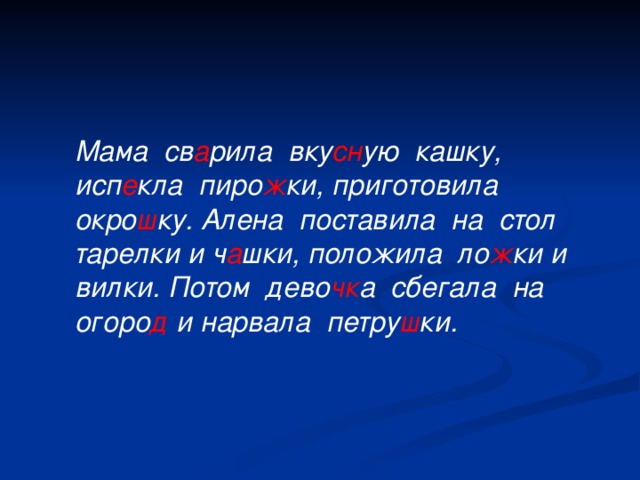 Мама сварила вкусную кашку, испекла пирожки, приготовила окрошку. Алена поставила на стол тарелки и чашки, положила ложки и вилки. Потом девочка сбегала на огород и нарвала петрушки.